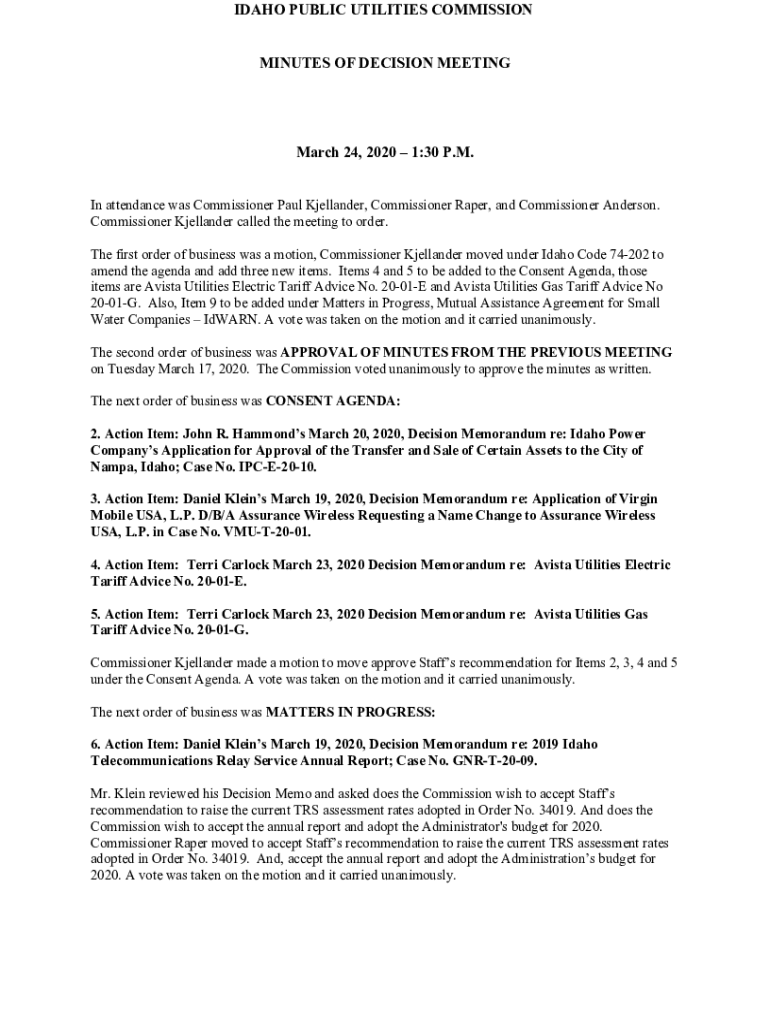 IDAHO PUBLIC UTILITIES COMMISSION

MINUTES OF DECISION MEETING

March 24, 2020 – 1:30 P.M.

In attendance was Commissioner Paul Kjellander, Commissioner Raper, and Commissioner Anderson. Commissioner Kjellander called the meeting to order.

The first order of business was a motion, Commissioner Kjellander moved under Idaho Code 74-202 to amend the agenda and add three new items. Items 4 and 5 to be added to the Consent Agenda, those items are Avista Utilities Electric Tariff Advice No. 20-01-E and Avista Utilities Gas Tariff Advice No 20-01-G. Also, Item 9 to be added under Matters in Progress, Mutual Assistance Agreement for Small Water Companies – IdWARN. A vote was taken on the motion and it carried unanimously.

The second order of business was APPROVAL OF MINUTES FROM THE PREVIOUS MEETING on Tuesday March 17, 2020. The Commission voted unanimously to approve the minutes as written.

The next order of business was CONSENT AGENDA:

2. Action Item: John R. Hammond's March 20, 2020, Decision Memorandum re: Idaho Power Company's Application for Approval of the Transfer and Sale of Certain Assets to the City of Nampa, Idaho; Case No. IPC-E-20-10.

3. Action Item: Daniel Klein's March 19, 2020, Decision Memorandum re: Application of Virgin Mobile USA, L.P. D/B/A Assurance Wireless Requesting a Name Change to Assurance Wireless USA, L.P. in Case No. VMU-T-20-01.

4. Action Item: Terri Carlock March 23, 2020 Decision Memorandum re: Avista Utilities Electric Tariff Advice No. 20-01-E.

5. Action Item: Terri Carlock March 23, 2020 Decision Memorandum re: Avista Utilities Gas Tariff Advice No. 20-01-G.

Commissioner Kjellander made a motion to move approve Staff's recommendation for Items 2, 3, 4 and 5 under the Consent Agenda. A vote was taken on the motion and it carried unanimously.

The next order of business was MATTERS IN PROGRESS:

6. Action Item: Daniel Klein's March 19, 2020, Decision Memorandum re: 2019 Idaho Telecommunications Relay Service Annual Report; Case No. GNR-T-20-09.

Mr. Klein reviewed his Decision Memo and asked does the Commission wish to accept Staff's recommendation to raise the current TRS assessment rates adopted in Order No. 34019. And does the Commission wish to accept the annual report and adopt the Administrator's budget for 2020. Commissioner Raper moved to accept Staff's recommendation to raise the current TRS assessment rates adopted in Order No. 34019. And, accept the annual report and adopt the Administration's budget for 2020. A vote was taken on the motion and it carried unanimously.